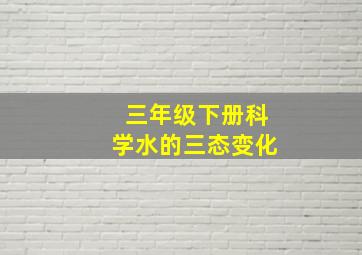 三年级下册科学水的三态变化